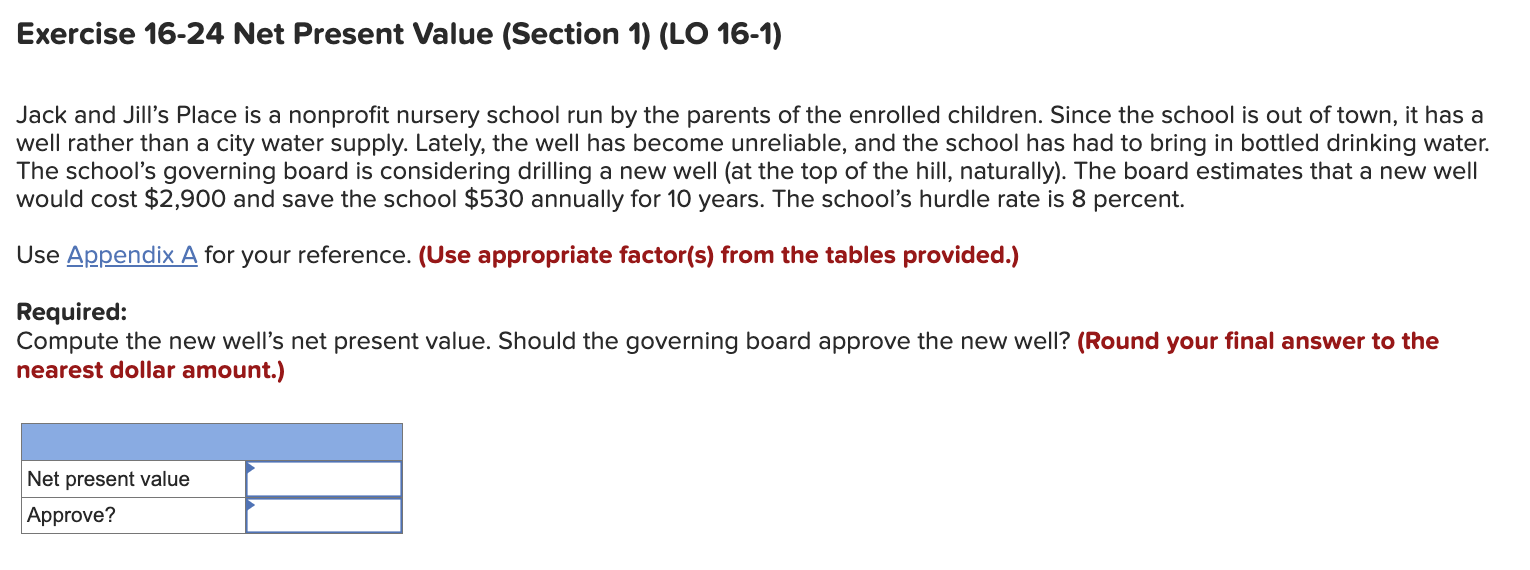 Exercise 16-24 Net Present Value (Section 1) (LO 16-1)

Jack and Jill's Place is a nonprofit nursery school run by the parents of the enrolled children. Since the school is out of town, it has a well rather than a city water supply. Lately, the well has become unreliable, and the school has had to bring in bottled drinking water. The school's governing board is considering drilling a new well (at the top of the hill, naturally). The board estimates that a new well would cost \$2,900 and save the school \$530 annually for 10 years. The school's hurdle rate is 8 percent.

Use Appendix A for your reference. (Use appropriate factor(s) from the tables provided.)

Required:
Compute the new well's net present value. Should the governing board approve the new well? (Round your final answer to the nearest dollar amount.)

| | |
|---|---|
| Net present value | |
| Approve? | |